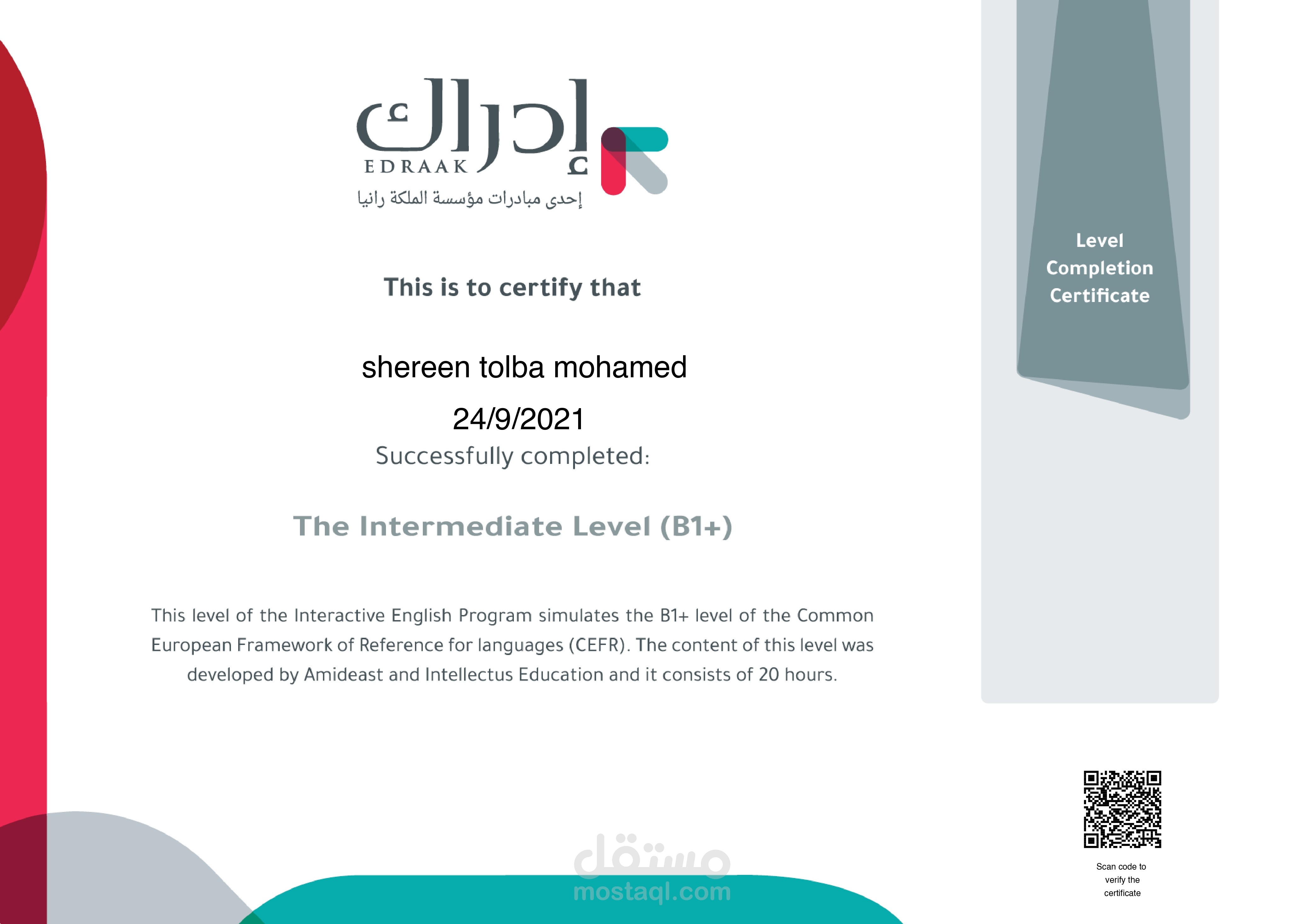 إدراك
EDRAAK
إحدى مبادرات مؤسسة الملكة رانيا

This is to certify that

shereen tolba mohamed

24/9/2021

Successfully completed:

The Intermediate Level (B1+)

This level of the Interactive English Program simulates the B1+ level of the Common European Framework of Reference for languages (CEFR). The content of this level was developed by Amideast and Intellectus Education and it consists of 20 hours.

Level
Completion
Certificate

Scan code to
verify the
certificate

مستقل
mostaql.com